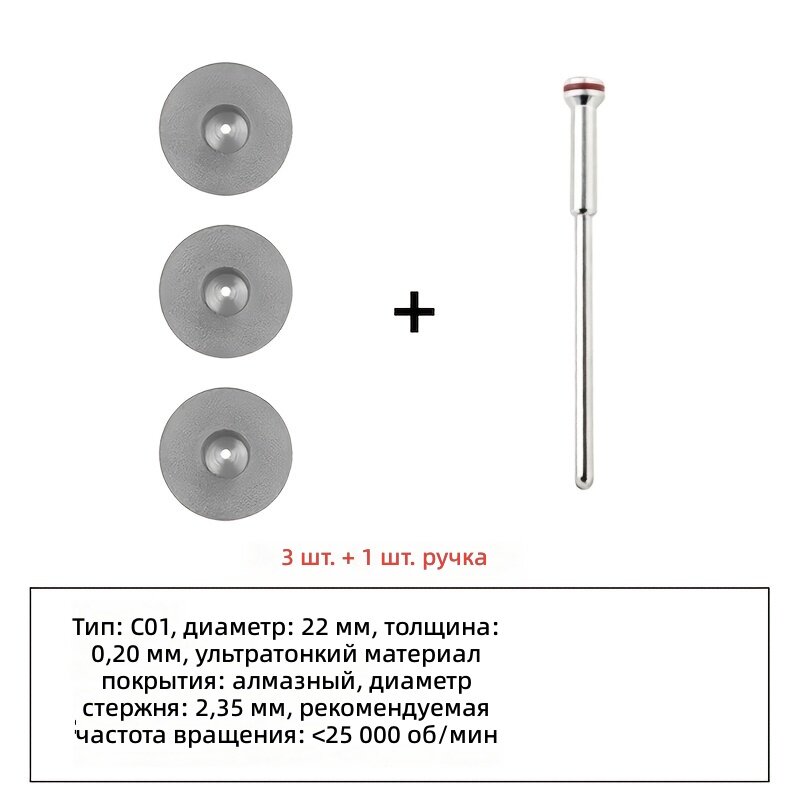 +

3 шт. + 1 шт. ручка

Тип: C01, диаметр: 22 мм, толщина: 0,20 мм, ультратонкий материал покрытия: алмазный, диаметр стержня: 2,35 мм, рекомендуемая частота вращения: <25 000 об/мин